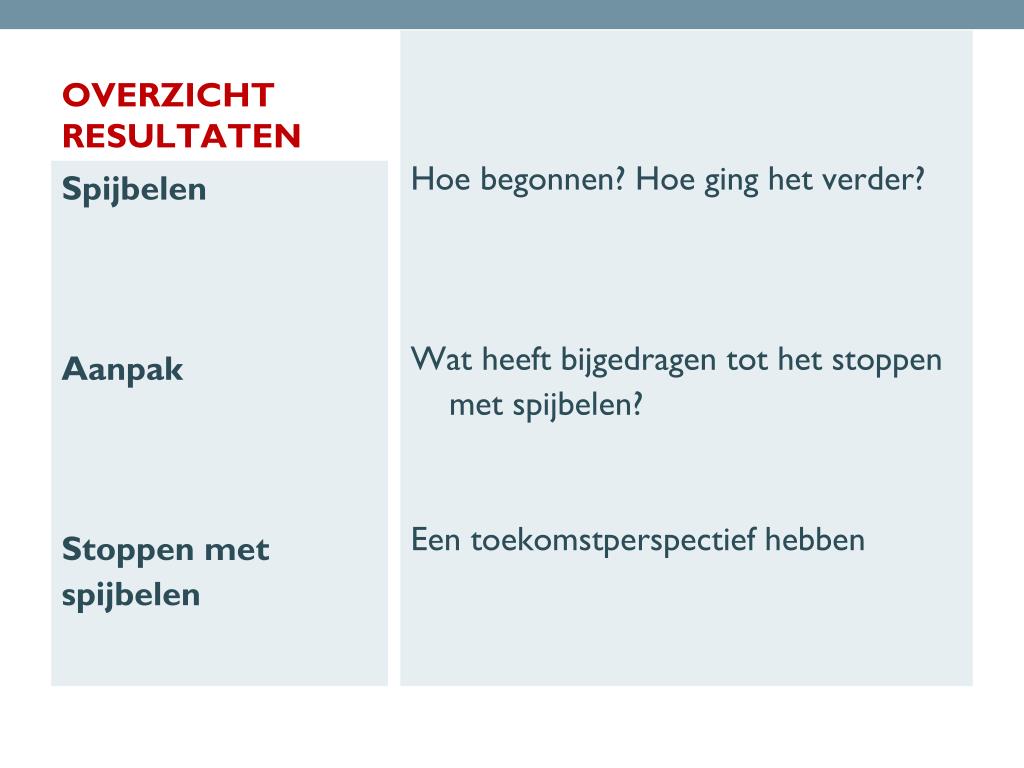 OVERZICHT RESULTATEN

Spijbelen

Aanpak

Stoppen met spijbelen

Hoe begonnen? Hoe ging het verder?

Wat heeft bijgedragen tot het stoppen met spijbelen?

Een toekomstperspectief hebben